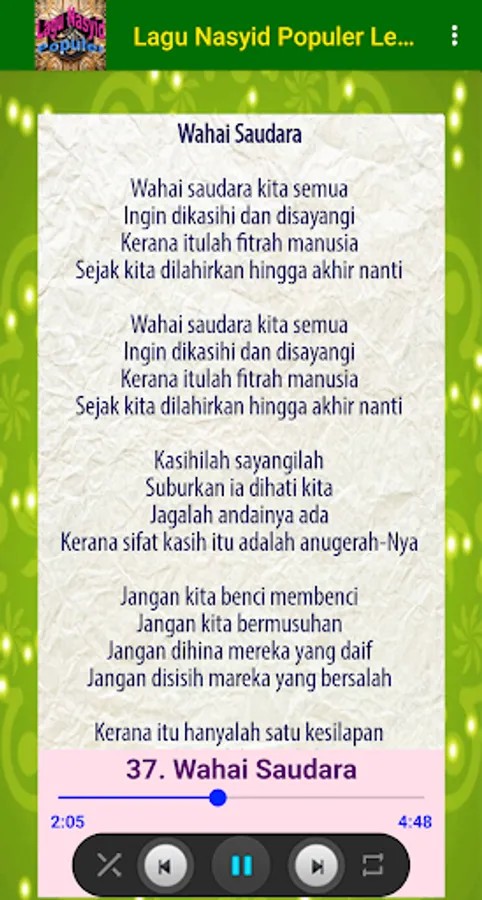 Lagu Nasyid Populer

Lagu Nasyid Populer Le...

Wahai Saudara

Wahai saudara kita semua
Ingin dikasihi dan disayangi
Kerana itulah fitrah manusia
Sejak kita dilahirkan hingga akhir nanti

Wahai saudara kita semua
Ingin dikasihi dan disayangi
Kerana itulah fitrah manusia
Sejak kita dilahirkan hingga akhir nanti

Kasihilah sayangilah
Suburkan ia dihati kita
Jagalah andainya ada
Kerana sifat kasih itu adalah anugerah-Nya

Jangan kita benci membenci
Jangan kita bermusuhan
Jangan dihina mereka yang daif
Jangan disisih mareka yang bersalah

Kerana itu hanyalah satu kesilapan

37. Wahai Saudara

2:05

4:48